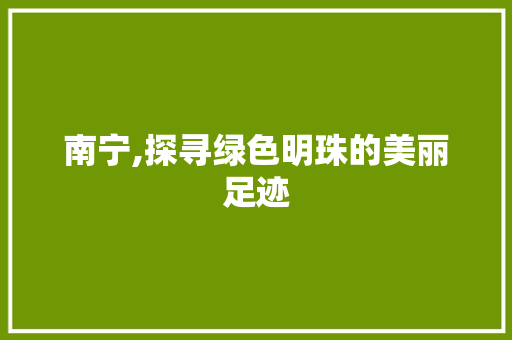 南宁,探寻绿色明珠的美丽足迹